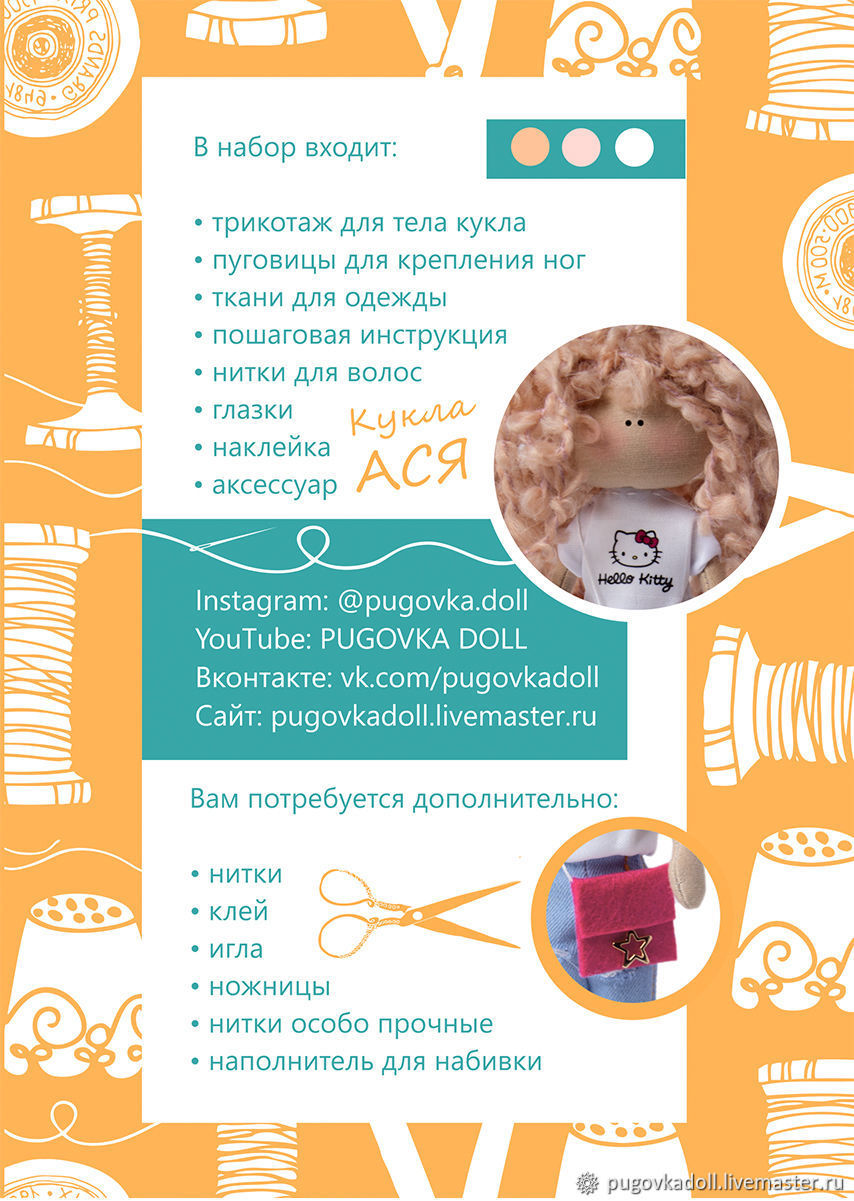 В набор входит:

• трикотаж для тела кукла
• пуговицы для крепления ног
• ткани для одежды
• пошаговая инструкция
• нитки для волос
• глазки
• наклейка
• аксессуар

Кукла
АСЯ

Hello Kitty

Instagram: @pugovka.doll
YouTube: PUGOVKA DOLL
Вконтакте: vk.com/pugovkadoll
Сайт: pugovkadoll.livemaster.ru

Вам потребуется дополнительно:

• нитки
• клей
• игла
• ножницы
• нитки особо прочные
• наполнитель для набивки

pugovkadoll.livemaster.ru